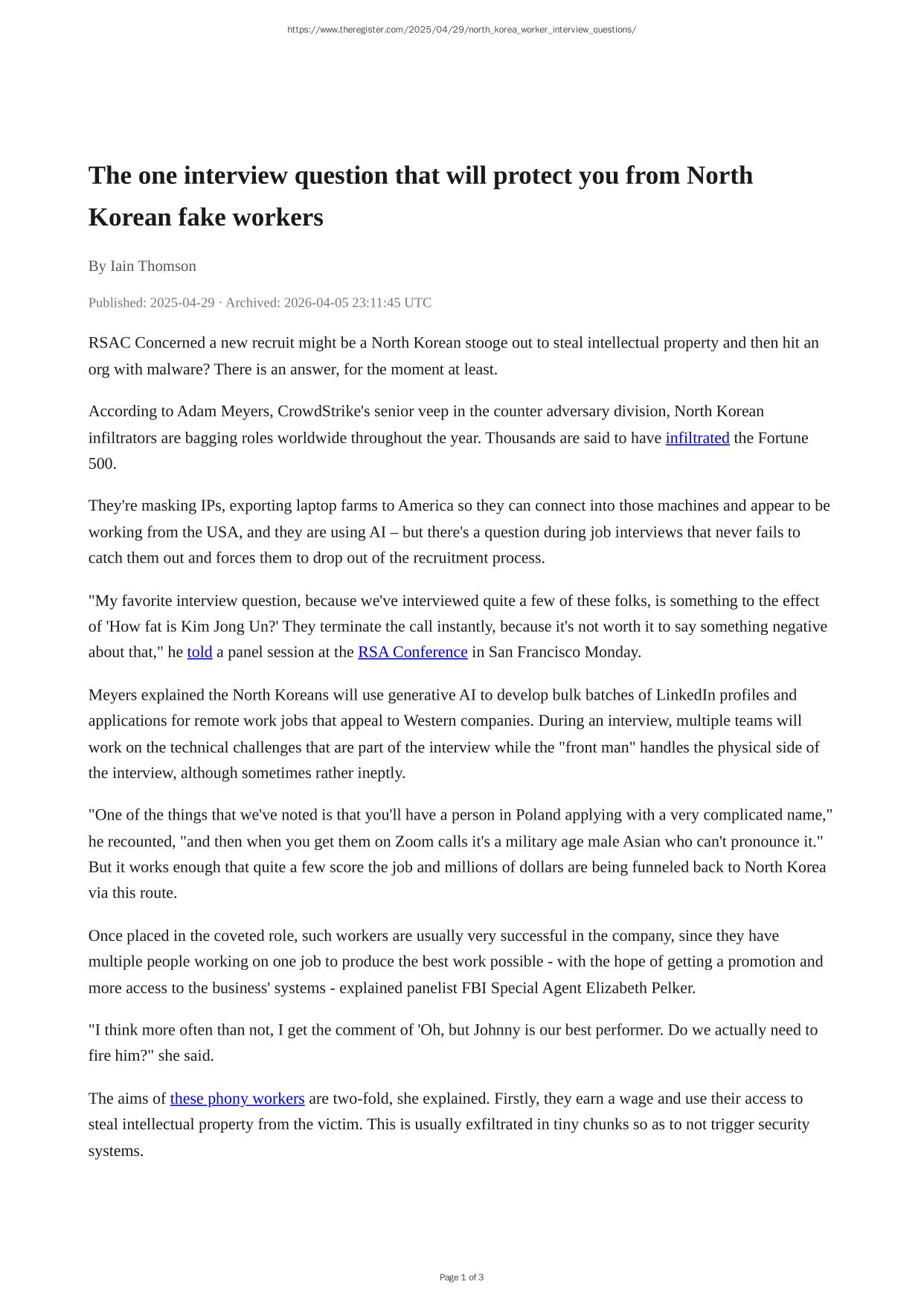 https://www.theregister.com/2025/04/29/north_korea_worker_interview_questions/

The one interview question that will protect you from North Korean fake workers

By Iain Thomson

Published: 2025-04-29 · Archived: 2026-04-05 23:11:45 UTC

RSAC Concerned a new recruit might be a North Korean stooge out to steal intellectual property and then hit an org with malware? There is an answer, for the moment at least.

According to Adam Meyers, CrowdStrike's senior veep in the counter adversary division, North Korean infiltrators are bagging roles worldwide throughout the year. Thousands are said to have infiltrated the Fortune 500.

They're masking IPs, exporting laptop farms to America so they can connect into those machines and appear to be working from the USA, and they are using AI – but there's a question during job interviews that never fails to catch them out and forces them to drop out of the recruitment process.

"My favorite interview question, because we've interviewed quite a few of these folks, is something to the effect of 'How fat is Kim Jong Un?' They terminate the call instantly, because it's not worth it to say something negative about that," he told a panel session at the RSA Conference in San Francisco Monday.

Meyers explained the North Koreans will use generative AI to develop bulk batches of LinkedIn profiles and applications for remote work jobs that appeal to Western companies. During an interview, multiple teams will work on the technical challenges that are part of the interview while the "front man" handles the physical side of the interview, although sometimes rather ineptly.

"One of the things that we've noted is that you'll have a person in Poland applying with a very complicated name," he recounted, "and then when you get them on Zoom calls it's a military age male Asian who can't pronounce it." But it works enough that quite a few score the job and millions of dollars are being funneled back to North Korea via this route.

Once placed in the coveted role, such workers are usually very successful in the company, since they have multiple people working on one job to produce the best work possible - with the hope of getting a promotion and more access to the business' systems - explained panelist FBI Special Agent Elizabeth Pelker.

"I think more often than not, I get the comment of 'Oh, but Johnny is our best performer. Do we actually need to fire him?" she said.

The aims of these phony workers are two-fold, she explained. Firstly, they earn a wage and use their access to steal intellectual property from the victim. This is usually exfiltrated in tiny chunks so as to not trigger security systems.

Page 1 of 3